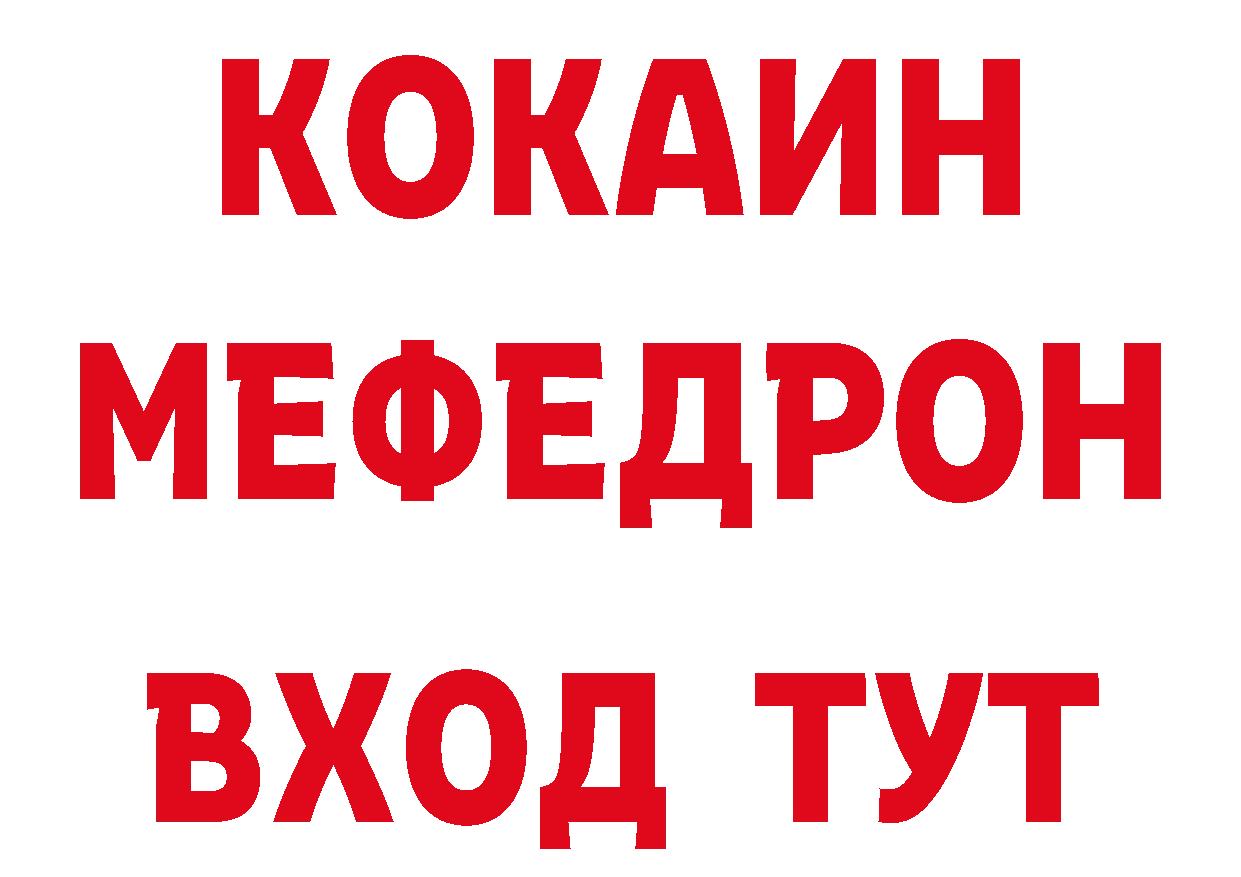 КОКАИН
МЕФЕДРОН
ВХОД ТУТ